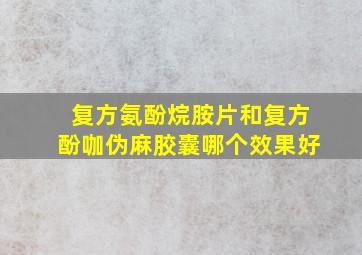 复方氨酚烷胺片和复方酚咖伪麻胶囊哪个效果好